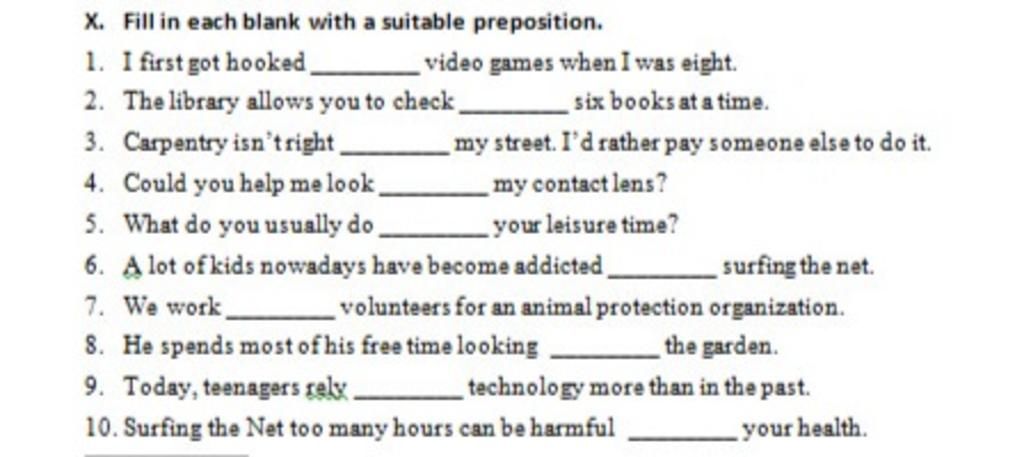 X. Fill in each blank with a suitable preposition.

1. I first got hooked ________ video games when I was eight.
2. The library allows you to check ________ six books at a time.
3. Carpentry isn't right ________ my street. I'd rather pay someone else to do it.
4. Could you help me look ________ my contact lens?
5. What do you usually do ________ your leisure time?
6. A lot of kids nowadays have become addicted ________ surfing the net.
7. We work ________ volunteers for an animal protection organization.
8. He spends most of his free time looking ________ the garden.
9. Today, teenagers rely ________ technology more than in the past.
10. Surfing the Net too many hours can be harmful ________ your health.